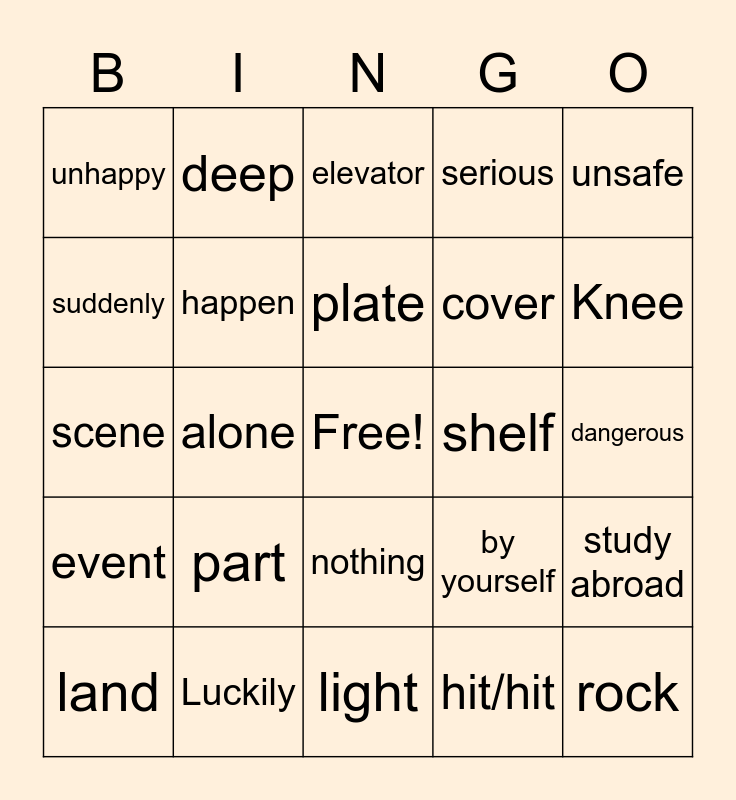 | B | I | N | G | O |
|---|---|---|---|---|
| unhappy | deep | elevator | serious | unsafe |
| suddenly | happen | plate | cover | Knee |
| scene | alone | Free! | shelf | dangerous |
| event | part | nothing | by yourself | study abroad |
| land | Luckily | light | hit/hit | rock |